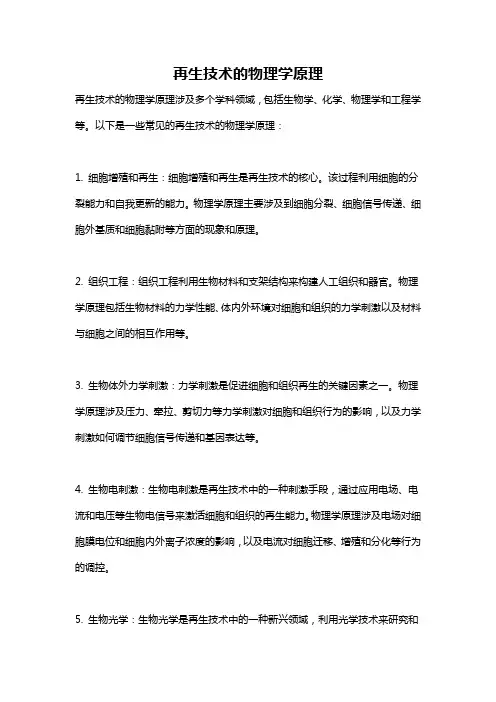 再生技术的物理学原理

再生技术的物理学原理涉及多个学科领域，包括生物学、化学、物理学和工程学等。以下是一些常见的再生技术的物理学原理：

1. 细胞增殖和再生：细胞增殖和再生是再生技术的核心。该过程利用细胞的分裂能力和自我更新的能力。物理学原理主要涉及到细胞分裂、细胞信号传递、细胞外基质和细胞黏附等方面的现象和原理。

2. 组织工程：组织工程利用生物材料和支架结构来构建人工组织和器官。物理学原理包括生物材料的力学性能、体内外环境对细胞和组织的力学刺激以及材料与细胞之间的相互作用等。

3. 生物体外力学刺激：力学刺激是促进细胞和组织再生的关键因素之一。物理学原理涉及压力、牵拉、剪切力等力学刺激对细胞和组织行为的影响，以及力学刺激如何调节细胞信号传递和基因表达等。

4. 生物电刺激：生物电刺激是再生技术中的一种刺激手段，通过应用电场、电流和电压等生物电信号来激活细胞和组织的再生能力。物理学原理涉及电场对细胞膜电位和细胞内外离子浓度的影响，以及电流对细胞迁移、增殖和分化等行为的调控。

5. 生物光学：生物光学是再生技术中的一种新兴领域，利用光学技术来研究和